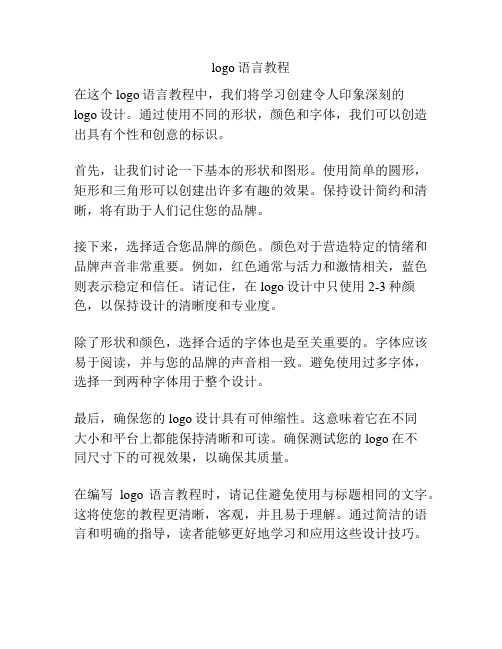 logo 语言教程

在这个 logo 语言教程中，我们将学习创建令人印象深刻的 logo 设计。通过使用不同的形状，颜色和字体，我们可以创造出具有个性和创意的标识。

首先，让我们讨论一下基本的形状和图形。使用简单的圆形，矩形和三角形可以创建出许多有趣的效果。保持设计简约和清晰，将有助于人们记住您的品牌。

接下来，选择适合您品牌的颜色。颜色对于营造特定的情绪和品牌声音非常重要。例如，红色通常与活力和激情相关，蓝色则表示稳定和信任。请记住，在 logo 设计中只使用 2-3 种颜色，以保持设计的清晰度和专业度。

除了形状和颜色，选择合适的字体也是至关重要的。字体应该易于阅读，并与您的品牌的声音相一致。避免使用过多字体，选择一到两种字体用于整个设计。

最后，确保您的 logo 设计具有可伸缩性。这意味着它在不同大小和平台上都能保持清晰和可读。确保测试您的 logo 在不同尺寸下的可视效果，以确保其质量。

在编写 logo 语言教程时，请记住避免使用与标题相同的文字。这将使您的教程更清晰，客观，并且易于理解。通过简洁的语言和明确的指导，读者能够更好地学习和应用这些设计技巧。